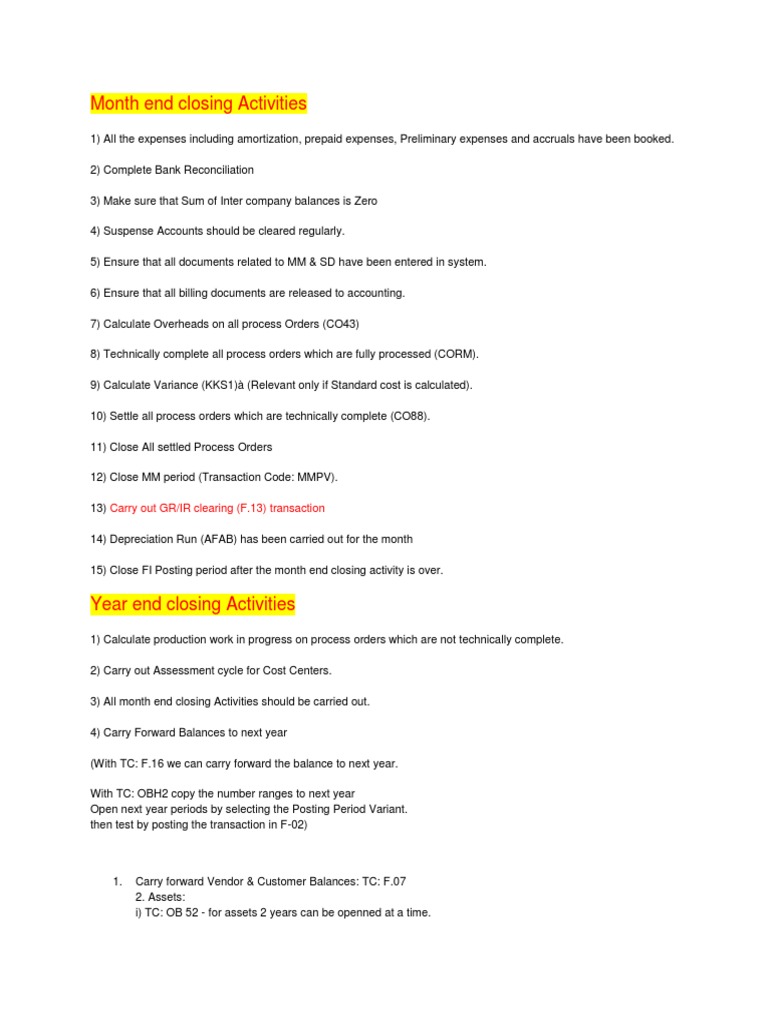 Month end closing Activities

1) All the expenses including amortization, prepaid expenses, Preliminary expenses and accruals have been booked.

2) Complete Bank Reconciliation

3) Make sure that Sum of Inter company balances is Zero

4) Suspense Accounts should be cleared regularly.

5) Ensure that all documents related to MM & SD have been entered in system.

6) Ensure that all billing documents are released to accounting.

7) Calculate Overheads on all process Orders (CO43)

8) Technically complete all process orders which are fully processed (CORM).

9) Calculate Variance (KKS1)à (Relevant only if Standard cost is calculated).

10) Settle all process orders which are technically complete (CO88).

11) Close All settled Process Orders

12) Close MM period (Transaction Code: MMPV).

13) Carry out GR/IR clearing (F.13) transaction

14) Depreciation Run (AFAB) has been carried out for the month

15) Close FI Posting period after the month end closing activity is over.

Year end closing Activities

1) Calculate production work in progress on process orders which are not technically complete.

2) Carry out Assessment cycle for Cost Centers.

3) All month end closing Activities should be carried out.

4) Carry Forward Balances to next year

(With TC: F.16 we can carry forward the balance to next year.

With TC: OBH2 copy the number ranges to next year
Open next year periods by selecting the Posting Period Variant.
then test by posting the transaction in F-02)

1. Carry forward Vendor & Customer Balances: TC: F.07
2. Assets:
i) TC: OB 52 - for assets 2 years can be openned at a time.